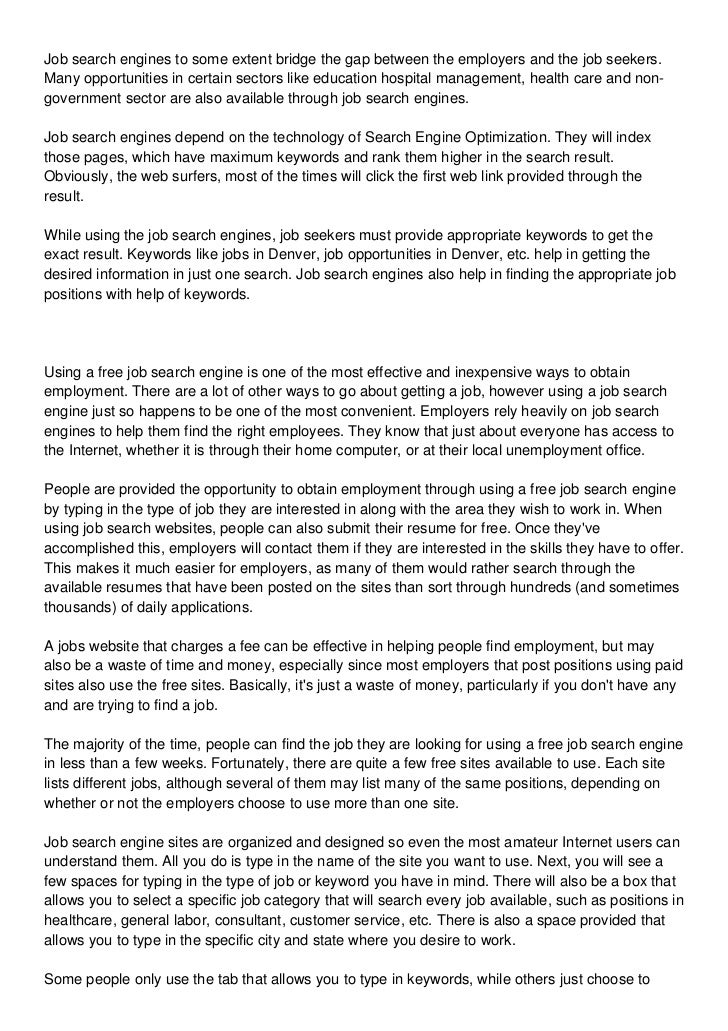 Job search engines to some extent bridge the gap between the employers and the job seekers. Many opportunities in certain sectors like education hospital management, health care and non-government sector are also available through job search engines.

Job search engines depend on the technology of Search Engine Optimization. They will index those pages, which have maximum keywords and rank them higher in the search result. Obviously, the web surfers, most of the times will click the first web link provided through the result.

While using the job search engines, job seekers must provide appropriate keywords to get the exact result. Keywords like jobs in Denver, job opportunities in Denver, etc. help in getting the desired information in just one search. Job search engines also help in finding the appropriate job positions with help of keywords.

Using a free job search engine is one of the most effective and inexpensive ways to obtain employment. There are a lot of other ways to go about getting a job, however using a job search engine just so happens to be one of the most convenient. Employers rely heavily on job search engines to help them find the right employees. They know that just about everyone has access to the Internet, whether it is through their home computer, or at their local unemployment office.

People are provided the opportunity to obtain employment through using a free job search engine by typing in the type of job they are interested in along with the area they wish to work in. When using job search websites, people can also submit their resume for free. Once they've accomplished this, employers will contact them if they are interested in the skills they have to offer. This makes it much easier for employers, as many of them would rather search through the available resumes that have been posted on the sites than sort through hundreds (and sometimes thousands) of daily applications.

A jobs website that charges a fee can be effective in helping people find employment, but may also be a waste of time and money, especially since most employers that post positions using paid sites also use the free sites. Basically, it's just a waste of money, particularly if you don't have any and are trying to find a job.

The majority of the time, people can find the job they are looking for using a free job search engine in less than a few weeks. Fortunately, there are quite a few free sites available to use. Each site lists different jobs, although several of them may list many of the same positions, depending on whether or not the employers choose to use more than one site.

Job search engine sites are organized and designed so even the most amateur Internet users can understand them. All you do is type in the name of the site you want to use. Next, you will see a few spaces for typing in the type of job or keyword you have in mind. There will also be a box that allows you to select a specific job category that will search every job available, such as positions in healthcare, general labor, consultant, customer service, etc. There is also a space provided that allows you to type in the specific city and state where you desire to work.

Some people only use the tab that allows you to type in keywords, while others just choose to